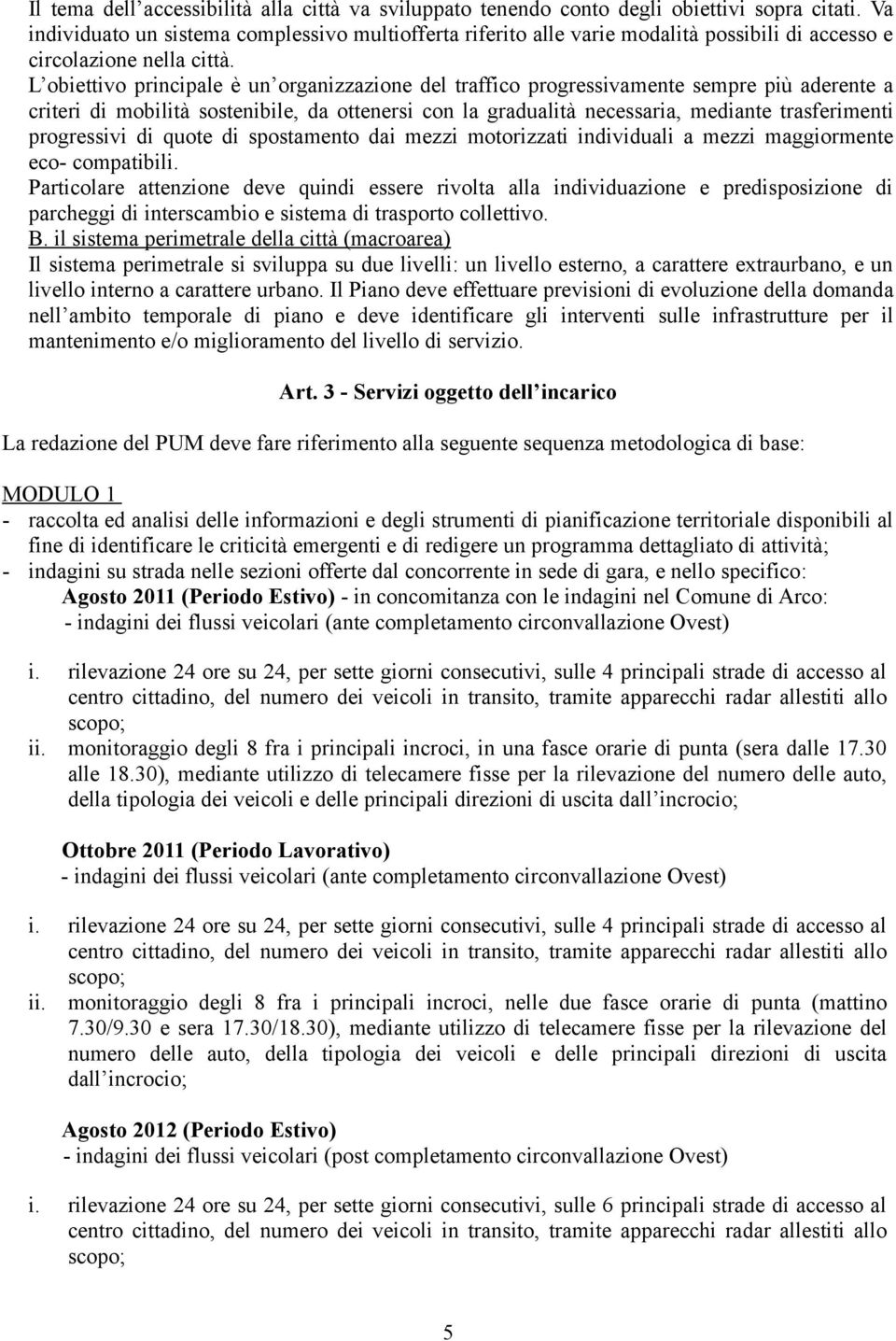 Il tema dell'accessibilità alla città va sviluppato tenendo conto degli obiettivi sopra citati. Va individuato un sistema complessivo multiofferta riferito alle varie modalità possibili di accesso e circolazione nella città.
L'obiettivo principale è un'organizzazione del traffico progressivamente sempre più aderente a criteri di mobilità sostenibile, da ottenersi con la gradualità necessaria, mediante trasferimenti progressivi di quote di spostamento dai mezzi motorizzati individuali a mezzi maggiormente eco- compatibili.
Particolare attenzione deve quindi essere rivolta alla individuazione e predisposizione di parcheggi di interscambio e sistema di trasporto collettivo.
B. il sistema perimetrale della città (macroarea)
Il sistema perimetrale si sviluppa su due livelli: un livello esterno, a carattere extraurbano, e un livello interno a carattere urbano. Il Piano deve effettuare previsioni di evoluzione della domanda nell'ambito temporale di piano e deve identificare gli interventi sulle infrastrutture per il mantenimento e/o miglioramento del livello di servizio.

Art. 3 - Servizi oggetto dell'incarico

La redazione del PUM deve fare riferimento alla seguente sequenza metodologica di base:

MODULO 1
- raccolta ed analisi delle informazioni e degli strumenti di pianificazione territoriale disponibili al fine di identificare le criticità emergenti e di redigere un programma dettagliato di attività;
- indagini su strada nelle sezioni offerte dal concorrente in sede di gara, e nello specifico:
Agosto 2011 (Periodo Estivo) - in concomitanza con le indagini nel Comune di Arco:
- indagini dei flussi veicolari (ante completamento circonvallazione Ovest)

i. rilevazione 24 ore su 24, per sette giorni consecutivi, sulle 4 principali strade di accesso al centro cittadino, del numero dei veicoli in transito, tramite apparecchi radar allestiti allo scopo;
ii. monitoraggio degli 8 fra i principali incroci, in una fasce orarie di punta (sera dalle 17.30 alle 18.30), mediante utilizzo di telecamere fisse per la rilevazione del numero delle auto, della tipologia dei veicoli e delle principali direzioni di uscita dall'incrocio;

Ottobre 2011 (Periodo Lavorativo)
- indagini dei flussi veicolari (ante completamento circonvallazione Ovest)

i. rilevazione 24 ore su 24, per sette giorni consecutivi, sulle 4 principali strade di accesso al centro cittadino, del numero dei veicoli in transito, tramite apparecchi radar allestiti allo scopo;
ii. monitoraggio degli 8 fra i principali incroci, nelle due fasce orarie di punta (mattino 7.30/9.30 e sera 17.30/18.30), mediante utilizzo di telecamere fisse per la rilevazione del numero delle auto, della tipologia dei veicoli e delle principali direzioni di uscita dall'incrocio;

Agosto 2012 (Periodo Estivo)
- indagini dei flussi veicolari (post completamento circonvallazione Ovest)

i. rilevazione 24 ore su 24, per sette giorni consecutivi, sulle 6 principali strade di accesso al centro cittadino, del numero dei veicoli in transito, tramite apparecchi radar allestiti allo scopo;

5